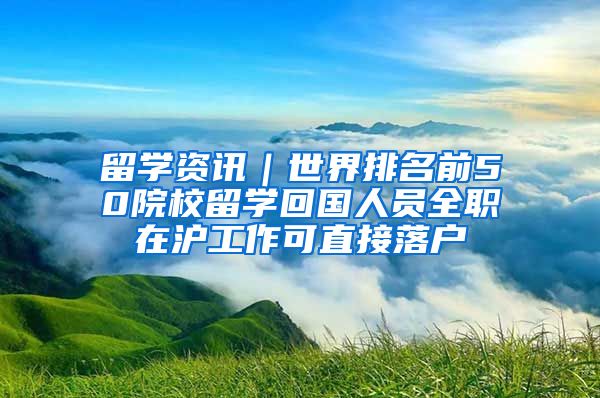 留学资讯｜世界排名前50院校留学回国人员全职在沪工作可直接落户